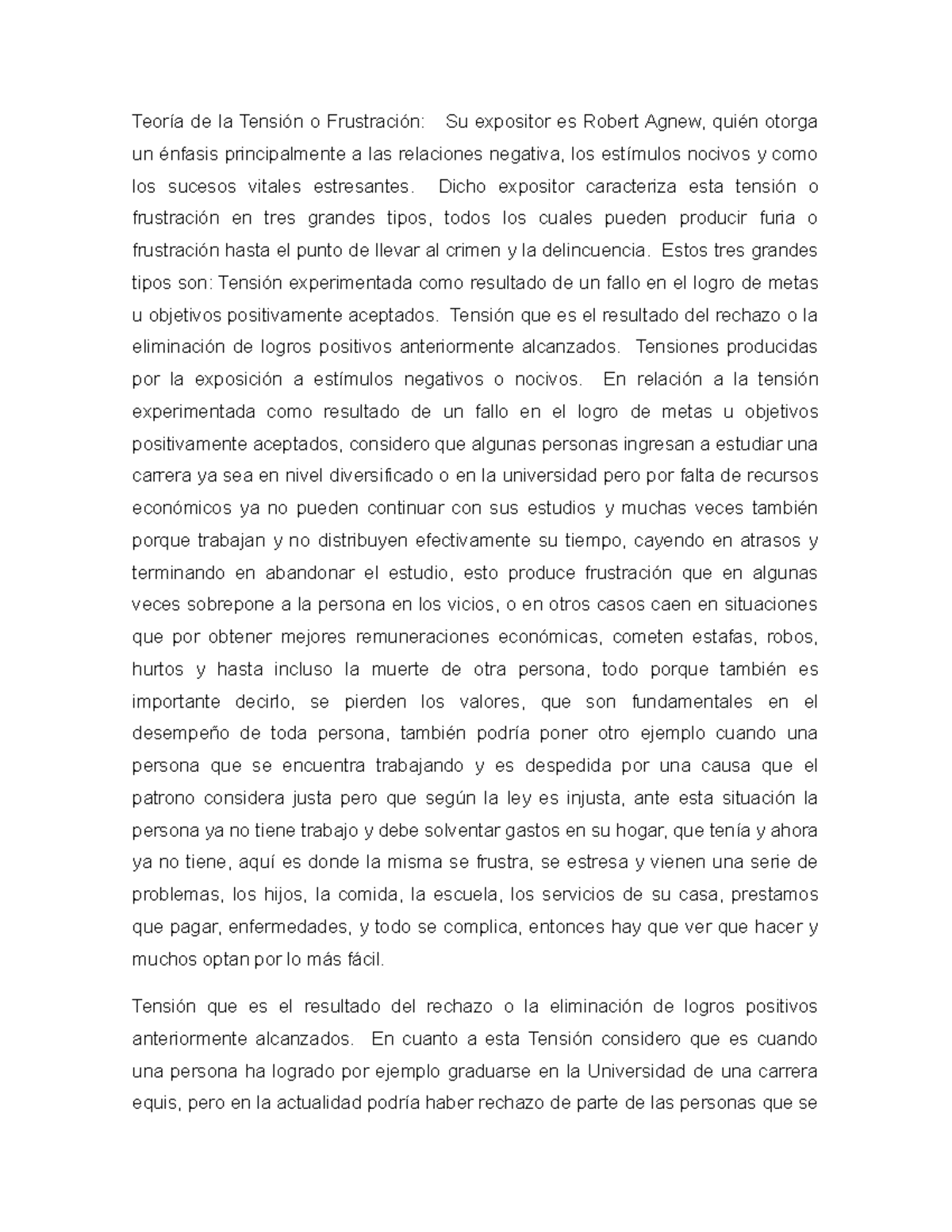 Teoría de la Tensión o Frustración: Su expositor es Robert Agnew, quién otorga un énfasis principalmente a las relaciones negativa, los estímulos nocivos y como los sucesos vitales estresantes. Dicho expositor caracteriza esta tensión o frustración en tres grandes tipos, todos los cuales pueden producir furia o frustración hasta el punto de llevar al crimen y la delincuencia. Estos tres grandes tipos son: Tensión experimentada como resultado de un fallo en el logro de metas u objetivos positivamente aceptados. Tensión que es el resultado del rechazo o la eliminación de logros positivos anteriormente alcanzados. Tensiones producidas por la exposición a estímulos negativos o nocivos. En relación a la tensión experimentada como resultado de un fallo en el logro de metas u objetivos positivamente aceptados, considero que algunas personas ingresan a estudiar una carrera ya sea en nivel diversificado o en la universidad pero por falta de recursos económicos ya no pueden continuar con sus estudios y muchas veces también porque trabajan y no distribuyen efectivamente su tiempo, cayendo en atrasos y terminando en abandonar el estudio, esto produce frustración que en algunas veces sobrepone a la persona en los vicios, o en otros casos caen en situaciones que por obtener mejores remuneraciones económicas, cometen estafas, robos, hurtos y hasta incluso la muerte de otra persona, todo porque también es importante decirlo, se pierden los valores, que son fundamentales en el desempeño de toda persona, también podría poner otro ejemplo cuando una persona que se encuentra trabajando y es despedida por una causa que el patrono considera justa pero que según la ley es injusta, ante esta situación la persona ya no tiene trabajo y debe solventar gastos en su hogar, que tenía y ahora ya no tiene, aquí es donde la misma se frustra, se estresa y vienen una serie de problemas, los hijos, la comida, la escuela, los servicios de su casa, prestamos que pagar, enfermedades, y todo se complica, entonces hay que ver que hacer y muchos optan por lo más fácil.

Tensión que es el resultado del rechazo o la eliminación de logros positivos anteriormente alcanzados. En cuanto a esta Tensión considero que es cuando una persona ha logrado por ejemplo graduarse en la Universidad de una carrera equis, pero en la actualidad podría haber rechazo de parte de las personas que se